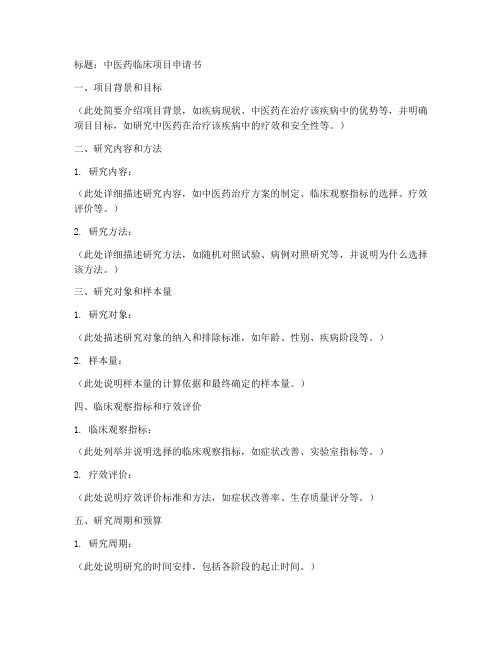 标题：中医药临床项目申请书

一、项目背景和目标

（此处简要介绍项目背景，如疾病现状、中医药在治疗该疾病中的优势等，并明确项目目标，如研究中医药在治疗该疾病中的疗效和安全性等。）

二、研究内容和方法

1. 研究内容：

（此处详细描述研究内容，如中医药治疗方案的制定、临床观察指标的选择、疗效评价等。）

2. 研究方法：

（此处详细描述研究方法，如随机对照试验、病例对照研究等，并说明为什么选择该方法。）

三、研究对象和样本量

1. 研究对象：

（此处描述研究对象的纳入和排除标准，如年龄、性别、疾病阶段等。）

2. 样本量：

（此处说明样本量的计算依据和最终确定的样本量。）

四、临床观察指标和疗效评价

1. 临床观察指标：

（此处列举并说明选择的临床观察指标，如症状改善、实验室指标等。）

2. 疗效评价：

（此处说明疗效评价标准和方法，如症状改善率、生存质量评分等。）

五、研究周期和预算

1. 研究周期：

（此处说明研究的时间安排，包括各阶段的起止时间。）